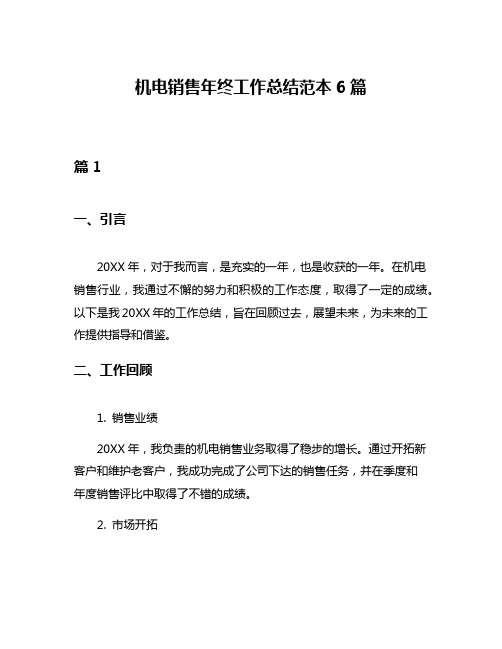 机电销售年终工作总结范本 6 篇

篇 1

一、引言

20XX 年，对于我而言，是充实的一年，也是收获的一年。在机电销售行业，我通过不懈的努力和积极的工作态度，取得了一定的成绩。以下是我 20XX 年的工作总结，旨在回顾过去，展望未来，为未来的工作提供指导和借鉴。

二、工作回顾

1. 销售业绩

20XX 年，我负责的机电销售业务取得了稳步的增长。通过开拓新客户和维护老客户，我成功完成了公司下达的销售任务，并在季度和年度销售评比中取得了不错的成绩。

2. 市场开拓